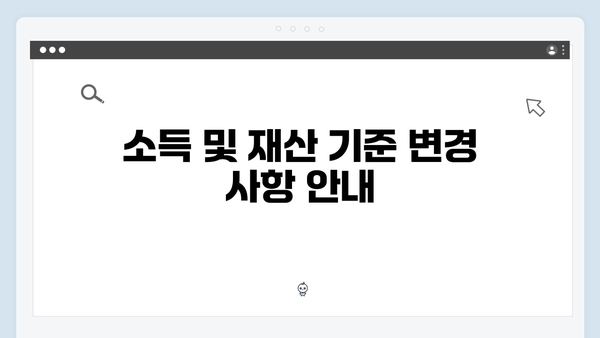 소득 및 재산 기준 변경 사항 안내